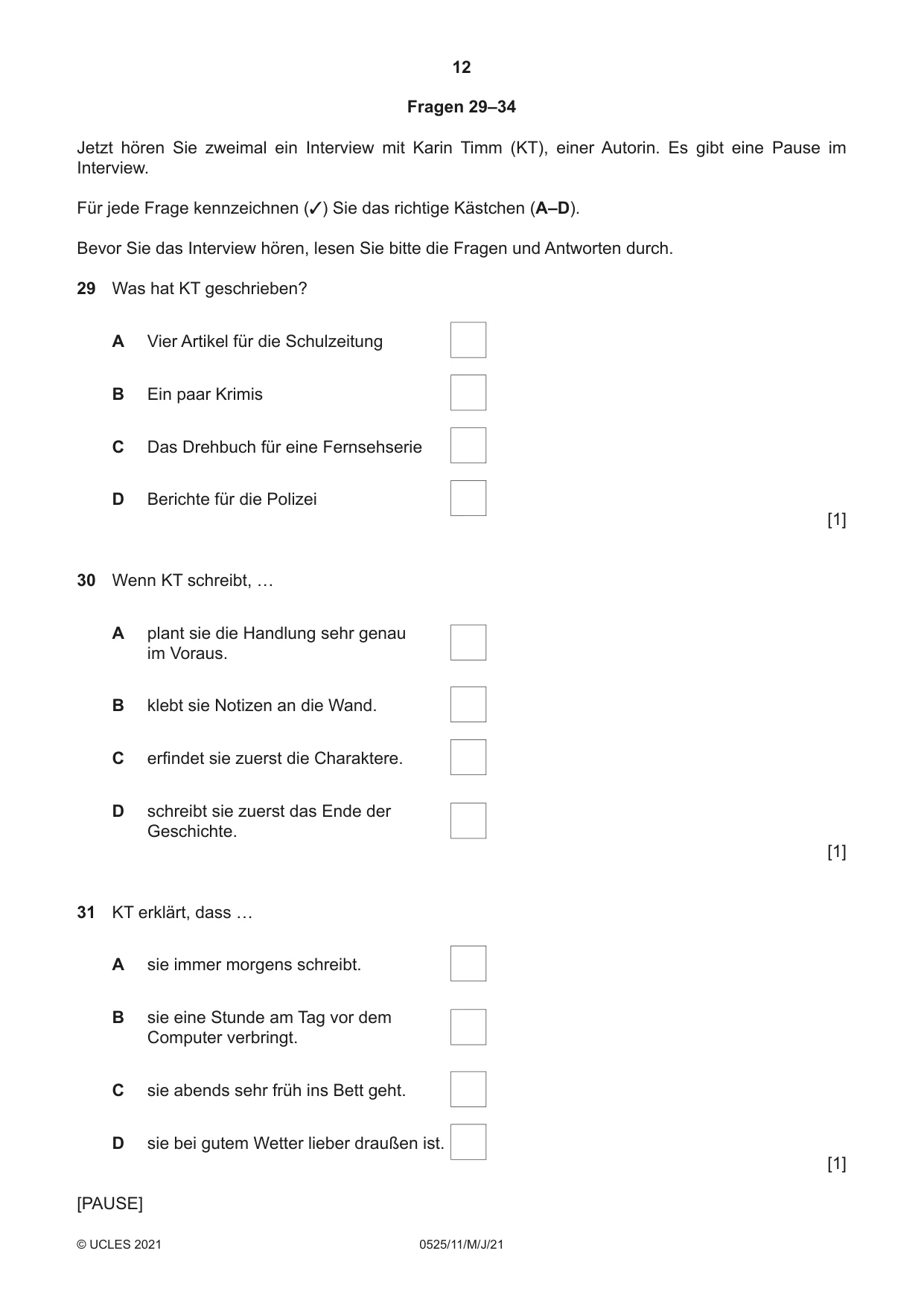 12

Fragen 29–34

Jetzt hören Sie zweimal ein Interview mit Karin Timm (KT), einer Autorin. Es gibt eine Pause im Interview.

Für jede Frage kennzeichnen (✓) Sie das richtige Kästchen (A–D).

Bevor Sie das Interview hören, lesen Sie bitte die Fragen und Antworten durch.

29 Was hat KT geschrieben?

A Vier Artikel für die Schulzeitung ☐

B Ein paar Krimis ☐

C Das Drehbuch für eine Fernsehserie ☐

D Berichte für die Polizei ☐

[1]

30 Wenn KT schreibt, …

A plant sie die Handlung sehr genau im Voraus. ☐

B klebt sie Notizen an die Wand. ☐

C erfindet sie zuerst die Charaktere. ☐

D schreibt sie zuerst das Ende der Geschichte. ☐

[1]

31 KT erklärt, dass …

A sie immer morgens schreibt. ☐

B sie eine Stunde am Tag vor dem Computer verbringt. ☐

C sie abends sehr früh ins Bett geht. ☐

D sie bei gutem Wetter lieber draußen ist. ☐

[1]

[PAUSE]

© UCLES 2021 0525/11/M/J/21